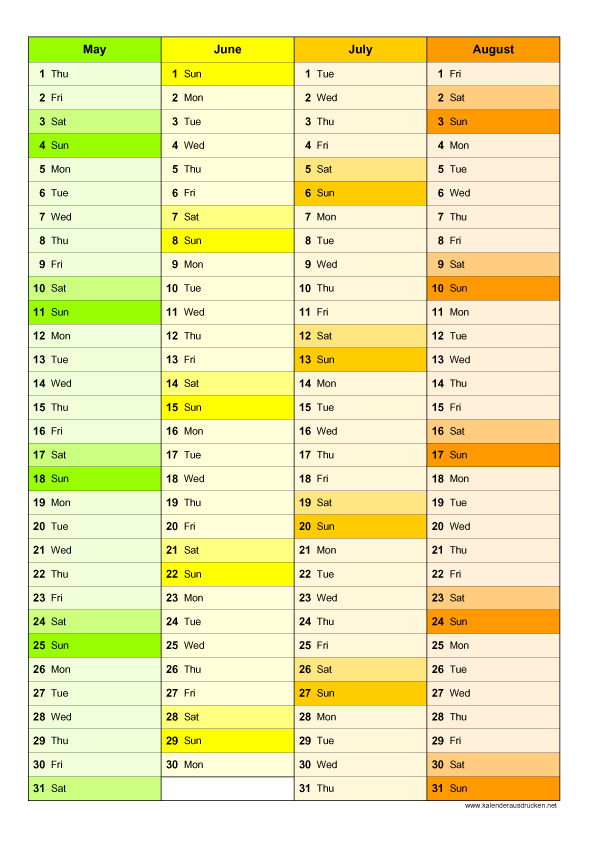 | May | June | July | August |
|---|---|---|---|
| 1 Thu | 1 Sun | 1 Tue | 1 Fri |
| 2 Fri | 2 Mon | 2 Wed | 2 Sat |
| 3 Sat | 3 Tue | 3 Thu | 3 Sun |
| 4 Sun | 4 Wed | 4 Fri | 4 Mon |
| 5 Mon | 5 Thu | 5 Sat | 5 Tue |
| 6 Tue | 6 Fri | 6 Sun | 6 Wed |
| 7 Wed | 7 Sat | 7 Mon | 7 Thu |
| 8 Thu | 8 Sun | 8 Tue | 8 Fri |
| 9 Fri | 9 Mon | 9 Wed | 9 Sat |
| 10 Sat | 10 Tue | 10 Thu | 10 Sun |
| 11 Sun | 11 Wed | 11 Fri | 11 Mon |
| 12 Mon | 12 Thu | 12 Sat | 12 Tue |
| 13 Tue | 13 Fri | 13 Sun | 13 Wed |
| 14 Wed | 14 Sat | 14 Mon | 14 Thu |
| 15 Thu | 15 Sun | 15 Tue | 15 Fri |
| 16 Fri | 16 Mon | 16 Wed | 16 Sat |
| 17 Sat | 17 Tue | 17 Thu | 17 Sun |
| 18 Sun | 18 Wed | 18 Fri | 18 Mon |
| 19 Mon | 19 Thu | 19 Sat | 19 Tue |
| 20 Tue | 20 Fri | 20 Sun | 20 Wed |
| 21 Wed | 21 Sat | 21 Mon | 21 Thu |
| 22 Thu | 22 Sun | 22 Tue | 22 Fri |
| 23 Fri | 23 Mon | 23 Wed | 23 Sat |
| 24 Sat | 24 Tue | 24 Thu | 24 Sun |
| 25 Sun | 25 Wed | 25 Fri | 25 Mon |
| 26 Mon | 26 Thu | 26 Sat | 26 Tue |
| 27 Tue | 27 Fri | 27 Sun | 27 Wed |
| 28 Wed | 28 Sat | 28 Mon | 28 Thu |
| 29 Thu | 29 Sun | 29 Tue | 29 Fri |
| 30 Fri | 30 Mon | 30 Wed | 30 Sat |
| 31 Sat | | 31 Thu | 31 Sun |

www.kalenderausdrucken.net